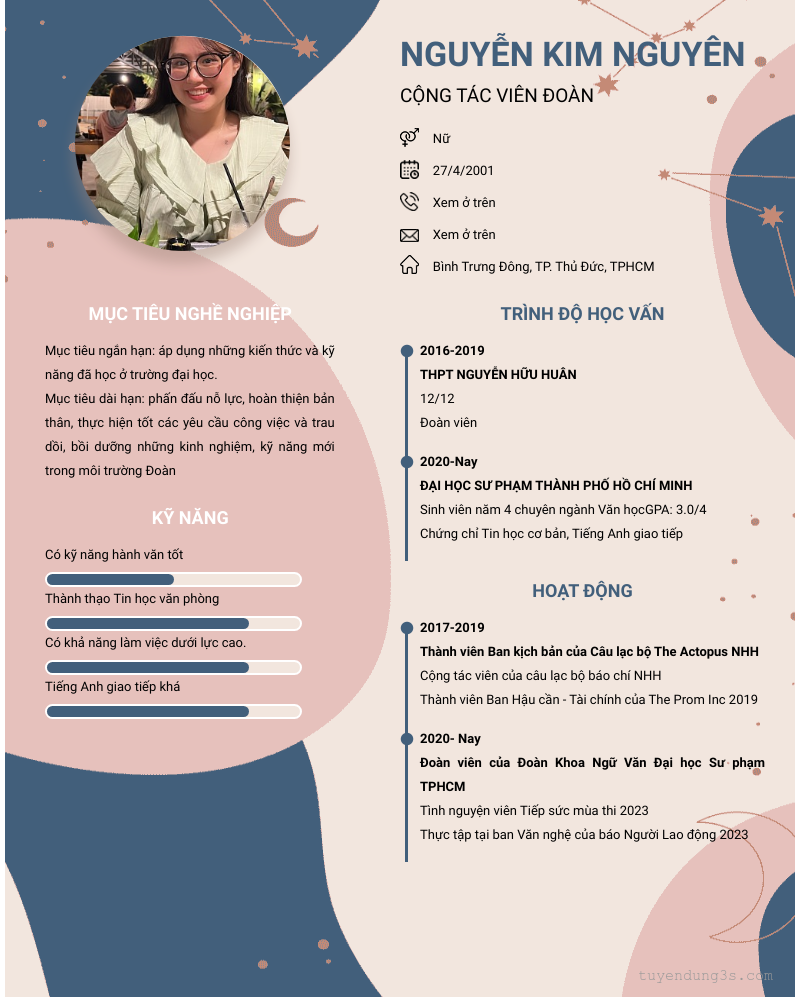 NGUYỄN KIM NGUYÊN
CỘNG TÁC VIÊN ĐOÀN

Nữ
27/4/2001
Xem ở trên
Xem ở trên
Bình Trưng Đông, TP. Thủ Đức, TPHCM

MỤC TIÊU NGHỀ NGHIỆP

Mục tiêu ngắn hạn: áp dụng những kiến thức và kỹ năng đã học ở trường đại học.
Mục tiêu dài hạn: phấn đấu nỗ lực, hoàn thiện bản thân, thực hiện tốt các yêu cầu công việc và trau dồi, bồi dưỡng những kinh nghiệm, kỹ năng mới trong môi trường Đoàn

KỸ NĂNG

Có kỹ năng hành văn tốt
Thành thạo Tin học văn phòng
Có khả năng làm việc dưới lực cao.
Tiếng Anh giao tiếp khá

TRÌNH ĐỘ HỌC VẤN

2016-2019
THPT NGUYỄN HỮU HUÂN
12/12
Đoàn viên

2020-Nay
ĐẠI HỌC SƯ PHẠM THÀNH PHỐ HỒ CHÍ MINH
Sinh viên năm 4 chuyên ngành Văn họcGPA: 3.0/4
Chứng chỉ Tin học cơ bản, Tiếng Anh giao tiếp

HOẠT ĐỘNG

2017-2019
Thành viên Ban kịch bản của Câu lạc bộ The Actopus NHH
Cộng tác viên của câu lạc bộ báo chí NHH
Thành viên Ban Hậu cần - Tài chính của The Prom Inc 2019

2020- Nay
Đoàn viên của Đoàn Khoa Ngữ Văn Đại học Sư phạm TPHCM
Tình nguyện viên Tiếp sức mùa thi 2023
Thực tập tại ban Văn nghệ của báo Người Lao động 2023

tuyendung3s.com